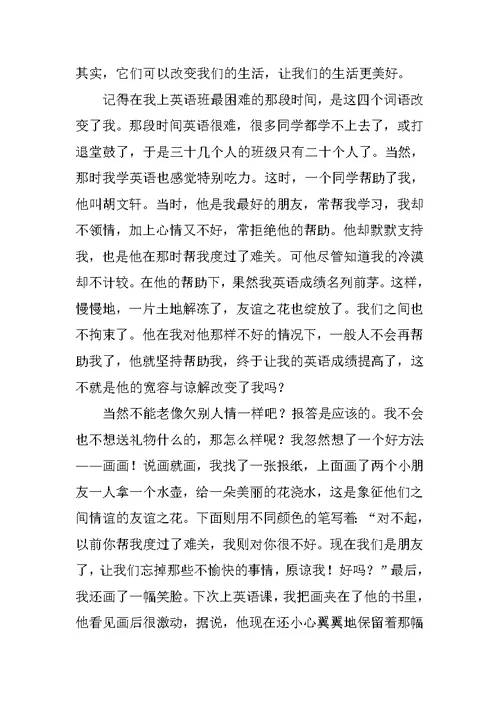 其实，它们可以改变我们的生活，让我们的生活更美好。

记得在我上英语班最困难的那段时间，是这四个词语改变了我。那段时间英语很难，很多同学都学不上去了，或打退堂鼓了，于是三十几个人的班级只有二十个人了。当然，那时我学英语也感觉特别吃力。这时，一个同学帮助了我，他叫胡文轩。当时，他是我最好的朋友，常帮我学习，我却不领情，加上心情又不好，常拒绝他的帮助。他却默默支持我，也是他在那时帮我度过了难关。可他尽管知道我的冷漠却不计较。在他的帮助下，果然我英语成绩名列前茅。这样，慢慢地，一片土地解冻了，友谊之花也绽放了。我们之间也不拘束了。他在我对他那样不好的情况下，一般人不会再帮助我了，他就坚持帮助我，终于让我的英语成绩提高了，这不就是他的宽容与谅解改变了我吗？

当然不能老像欠别人情一样吧？报答是应该的。我不会也不想送礼物什么的，那怎么样呢？我忽然想了一个好方法——画画！说画就画，我找了一张报纸，上面画了两个小朋友一人拿一个水壶，给一朵美丽的花浇水，这是象征他们之间情谊的友谊之花。下面则用不同颜色的笔写着：“对不起，以前你帮我度过了难关，我则对你很不好。现在我们是朋友了，让我们忘掉那些不愉快的事情，原谅我！好吗？”最后，我还画了一幅笑脸。下次上英语课，我把画夹在了他的书里，他看见画后很激动，据说，他现在还小心翼翼地保留着那幅